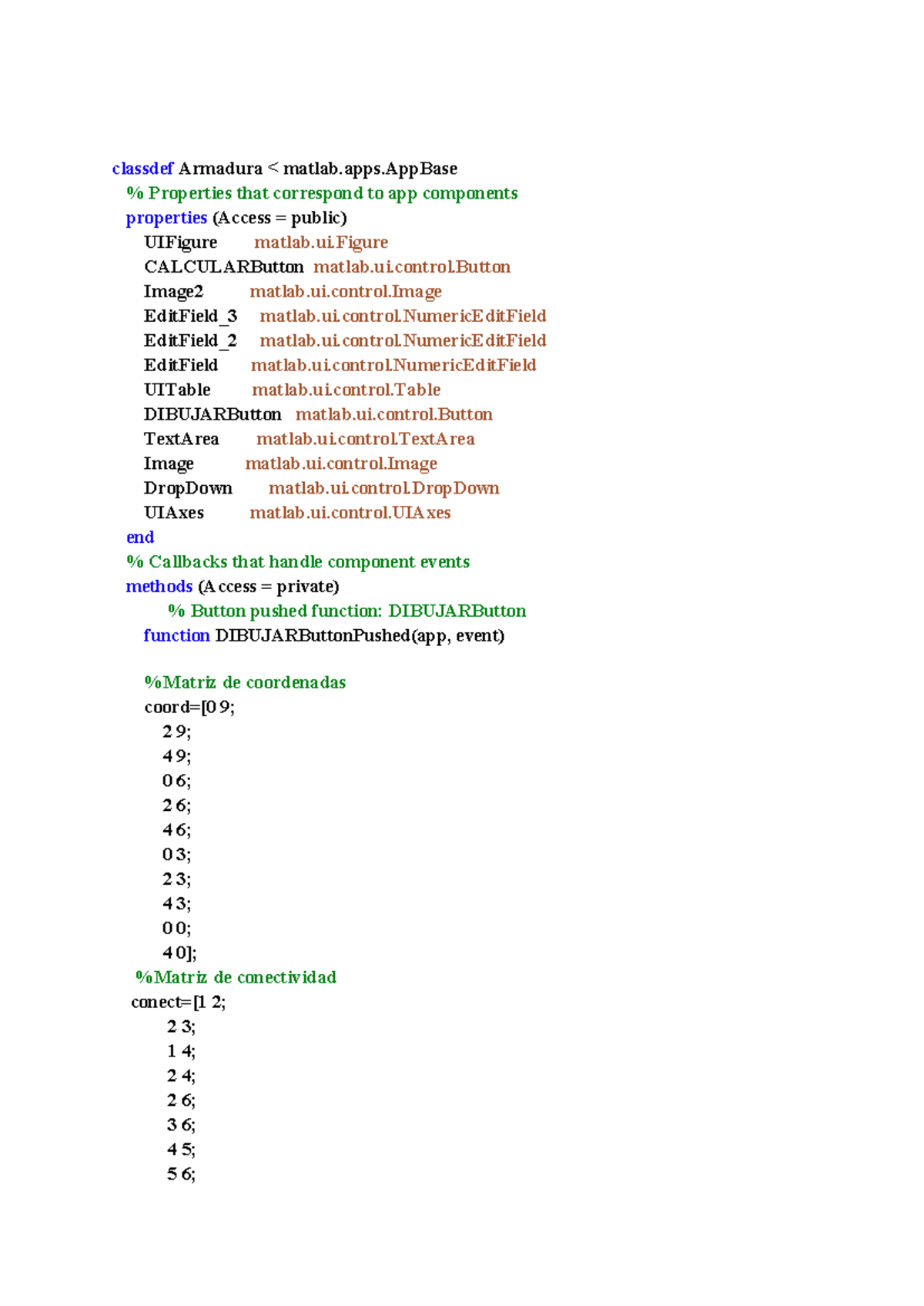 classdef Armadura < matlab.apps.AppBase
% Properties that correspond to app components
properties (Access = public)
UIFigure matlab.ui.Figure
CALCULARButton matlab.ui.control.Button
Image2 matlab.ui.control.Image
EditField_3 matlab.ui.control.NumericEditField
EditField_2 matlab.ui.control.NumericEditField
EditField matlab.ui.control.NumericEditField
UITable matlab.ui.control.Table
DIBUJARButton matlab.ui.control.Button
TextArea matlab.ui.control.TextArea
Image matlab.ui.control.Image
DropDown matlab.ui.control.DropDown
UIAxes matlab.ui.control.UIAxes
end
% Callbacks that handle component events
methods (Access = private)
% Button pushed function: DIBUJARButton
function DIBUJARButtonPushed(app, event)

%Matriz de coordenadas
coord=[0 9;
2 9;
4 9;
0 6;
2 6;
4 6;
0 3;
2 3;
4 3;
0 0;
4 0];
%Matriz de conectividad
conect=[1 2;
2 3;
1 4;
2 4;
2 6;
3 6;
4 5;
5 6;